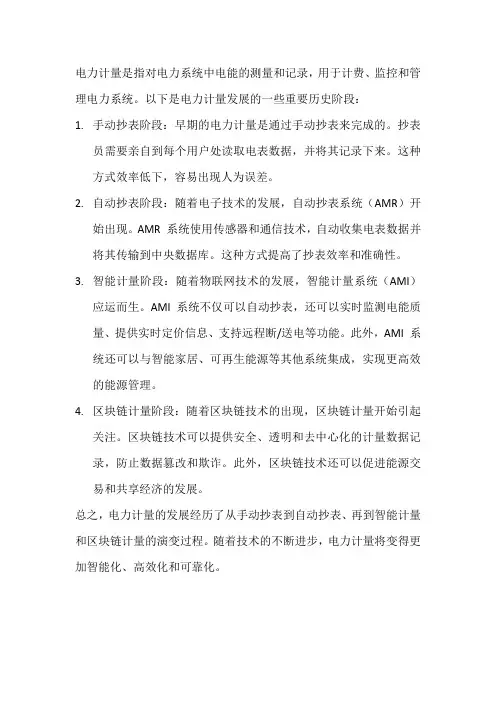 电力计量是指对电力系统中电能的测量和记录，用于计费、监控和管理电力系统。以下是电力计量发展的一些重要历史阶段：

1. 手动抄表阶段：早期的电力计量是通过手动抄表来完成的。抄表员需要亲自到每个用户处读取电表数据，并将其记录下来。这种方式效率低下，容易出现人为误差。

2. 自动抄表阶段：随着电子技术的发展，自动抄表系统（AMR）开始出现。AMR 系统使用传感器和通信技术，自动收集电表数据并将其传输到中央数据库。这种方式提高了抄表效率和准确性。

3. 智能计量阶段：随着物联网技术的发展，智能计量系统（AMI）应运而生。AMI 系统不仅可以自动抄表，还可以实时监测电能质量、提供实时定价信息、支持远程断/送电等功能。此外，AMI 系统还可以与智能家居、可再生能源等其他系统集成，实现更高效的能源管理。

4. 区块链计量阶段：随着区块链技术的出现，区块链计量开始引起关注。区块链技术可以提供安全、透明和去中心化的计量数据记录，防止数据篡改和欺诈。此外，区块链技术还可以促进能源交易和共享经济的发展。

总之，电力计量的发展经历了从手动抄表到自动抄表、再到智能计量和区块链计量的演变过程。随着技术的不断进步，电力计量将变得更加智能化、高效化和可靠化。